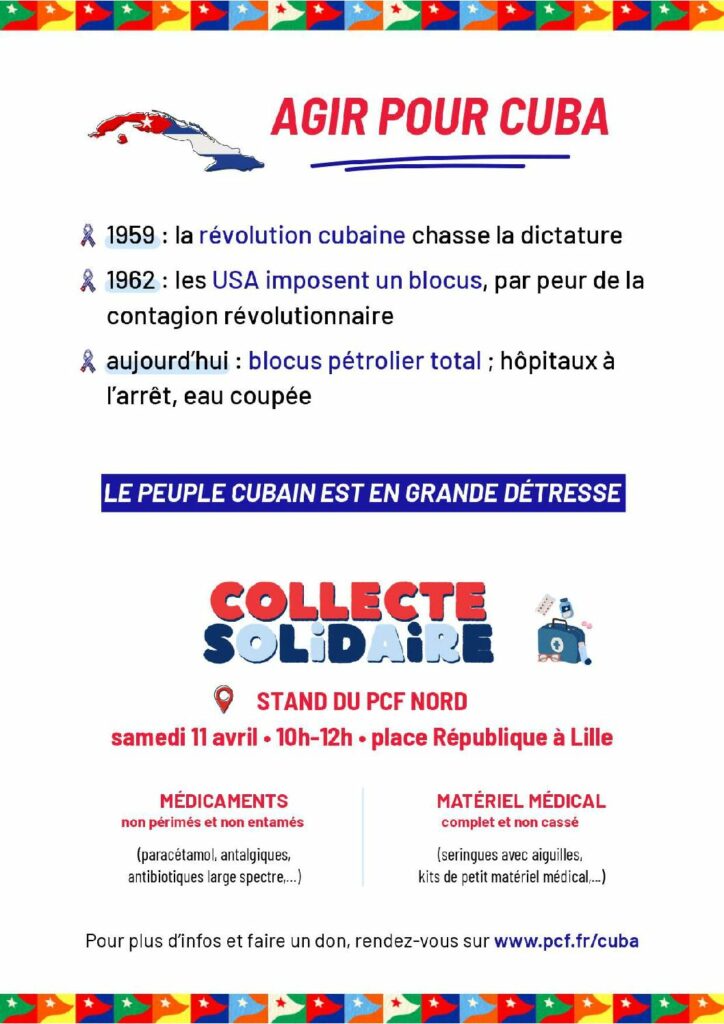 AGIR POUR CUBA

1959 : la révolution cubaine chasse la dictature

1962 : les USA imposent un blocus, par peur de la contagion révolutionnaire

aujourd'hui : blocus pétrolier total ; hôpitaux à l'arrêt, eau coupée

LE PEUPLE CUBAIN EST EN GRANDE DÉTRESSE

COLLECTE SOLIDAIRE

STAND DU PCF NORD

samedi 11 avril • 10h-12h • place République à Lille

MÉDICAMENTS
non périmés et non entamés

(paracétamol, antalgiques, antibiotiques large spectre,...)

MATÉRIEL MÉDICAL
complet et non cassé

(seringues avec aiguilles, kits de petit matériel médical,...)

Pour plus d'infos et faire un don, rendez-vous sur www.pcf.fr/cuba